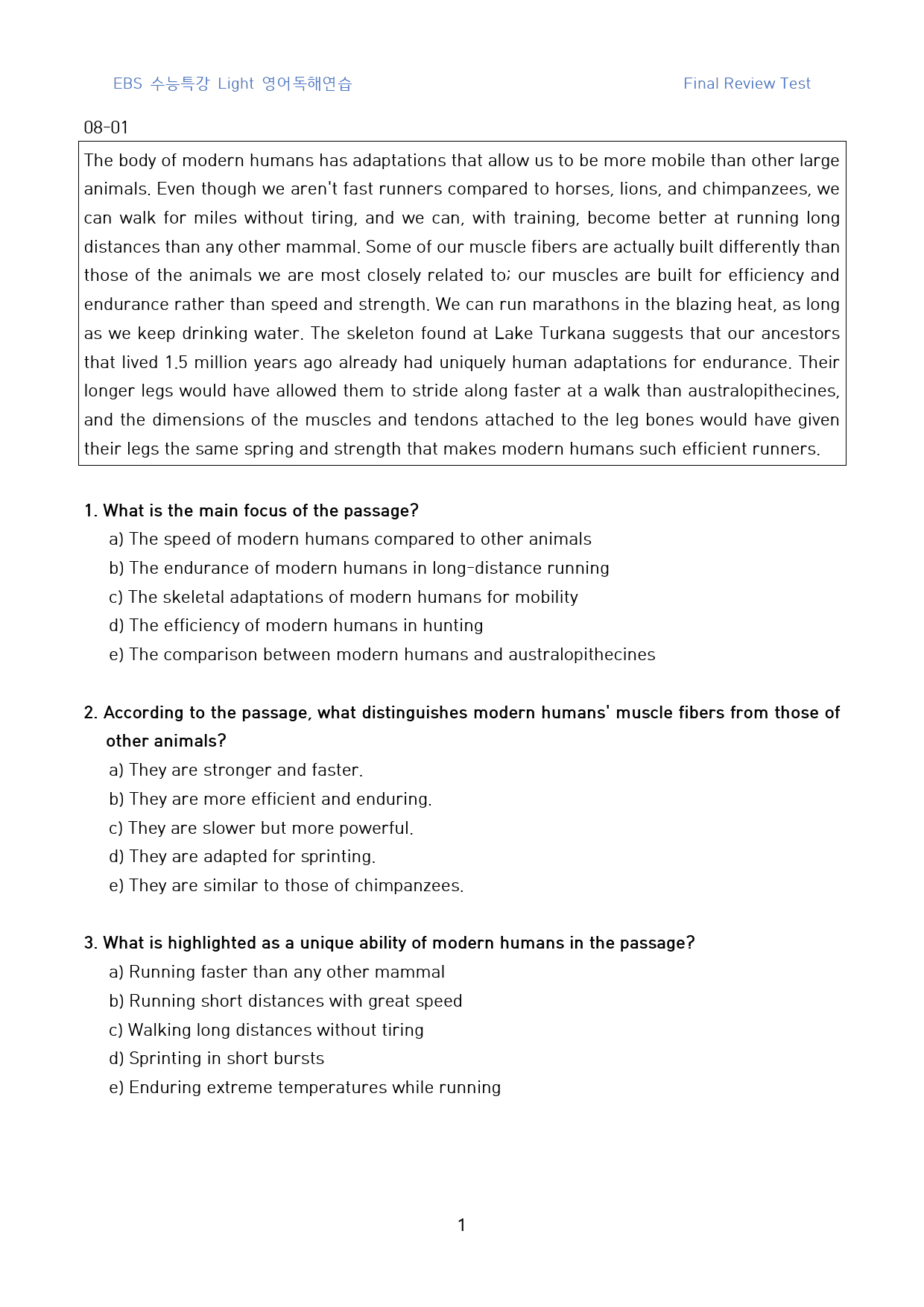 EBS 수능특강 Light 영어독해연습 Final Review Test

08-01

The body of modern humans has adaptations that allow us to be more mobile than other large animals. Even though we aren't fast runners compared to horses, lions, and chimpanzees, we can walk for miles without tiring, and we can, with training, become better at running long distances than any other mammal. Some of our muscle fibers are actually built differently than those of the animals we are most closely related to; our muscles are built for efficiency and endurance rather than speed and strength. We can run marathons in the blazing heat, as long as we keep drinking water. The skeleton found at Lake Turkana suggests that our ancestors that lived 1.5 million years ago already had uniquely human adaptations for endurance. Their longer legs would have allowed them to stride along faster at a walk than australopithecines, and the dimensions of the muscles and tendons attached to the leg bones would have given their legs the same spring and strength that makes modern humans such efficient runners.

1. What is the main focus of the passage?
a) The speed of modern humans compared to other animals
b) The endurance of modern humans in long-distance running
c) The skeletal adaptations of modern humans for mobility
d) The efficiency of modern humans in hunting
e) The comparison between modern humans and australopithecines

2. According to the passage, what distinguishes modern humans' muscle fibers from those of other animals?
a) They are stronger and faster.
b) They are more efficient and enduring.
c) They are slower but more powerful.
d) They are adapted for sprinting.
e) They are similar to those of chimpanzees.

3. What is highlighted as a unique ability of modern humans in the passage?
a) Running faster than any other mammal
b) Running short distances with great speed
c) Walking long distances without tiring
d) Sprinting in short bursts
e) Enduring extreme temperatures while running

1